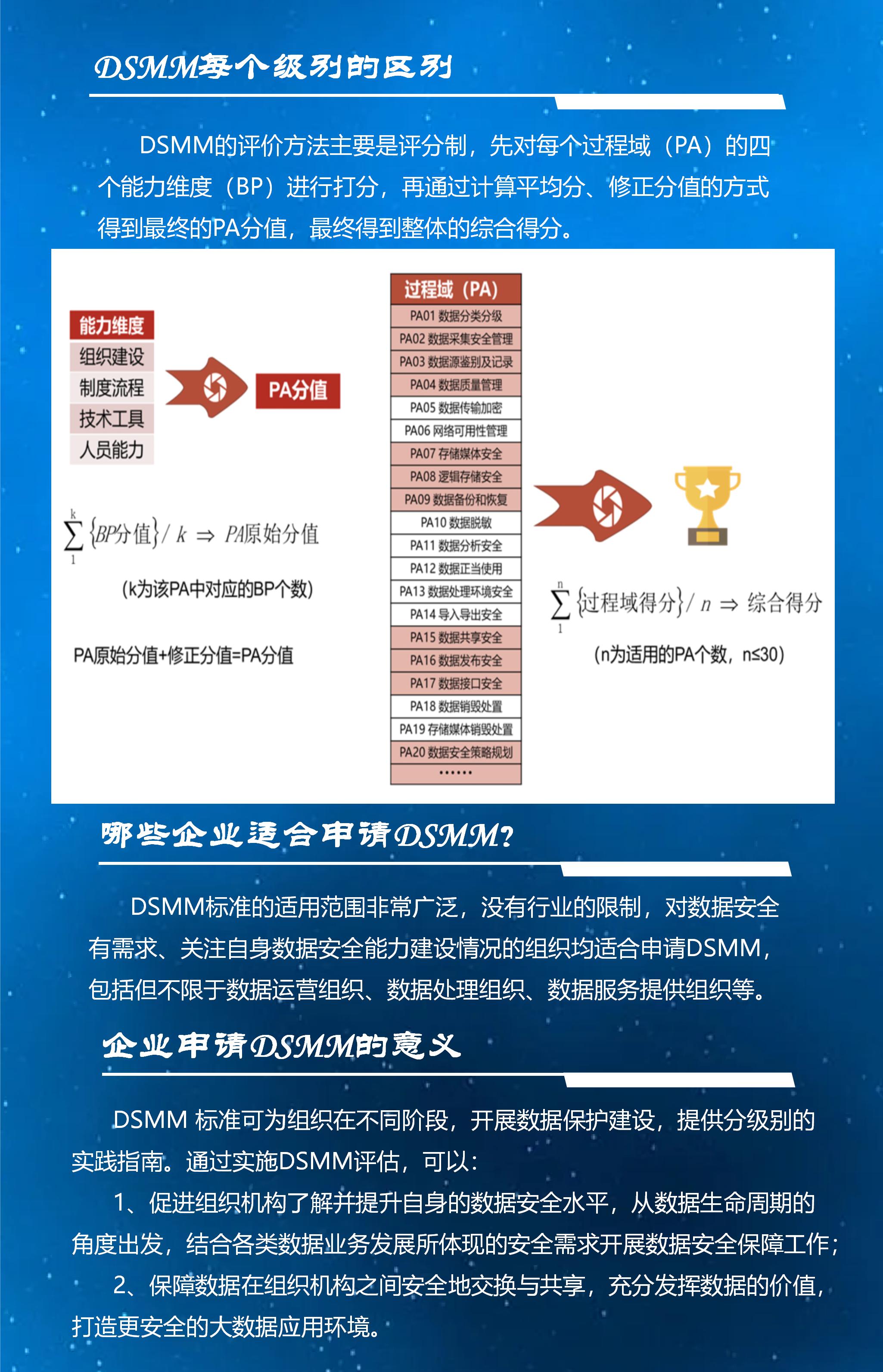 DSMM每个级别的区别

DSMM的评价方法主要是评分制，先对每个过程域（PA）的四个能力维度（BP）进行打分，再通过计算平均分、修正分值的方式得到最终的PA分值，最终得到整体的综合得分。

能力维度
组织建设
制度流程
技术工具
人员能力

PA分值

$\sum_{1}^{k}\{BP分值\}/k \Rightarrow PA原始分值$

(k为该PA中对应的BP个数)

PA原始分值+修正分值=PA分值

过程域（PA）
PA01 数据分类分级
PA02 数据采集安全管理
PA03 数据源鉴别及记录
PA04 数据质量管理
PA05 数据传输加密
PA06 网络可用性管理
PA07 存储媒体安全
PA08 逻辑存储安全
PA09 数据备份和恢复
PA10 数据脱敏
PA11 数据分析安全
PA12 数据正当使用
PA13 数据处理环境安全
PA14 导入导出安全
PA15 数据共享安全
PA16 数据发布安全
PA17 数据接口安全
PA18 数据销毁处置
PA19 存储媒体销毁处置
PA20 数据安全策略规划
……

$\sum_{1}^{n}\{过程域得分\}/n \Rightarrow 综合得分$

(n为适用的PA个数，n≤30)

哪些企业适合申请DSMM?

DSMM标准的适用范围非常广泛，没有行业的限制，对数据安全有需求、关注自身数据安全能力建设情况的组织均适合申请DSMM，包括但不限于数据运营组织、数据处理组织、数据服务提供组织等。

企业申请DSMM的意义

DSMM 标准可为组织在不同阶段，开展数据保护建设，提供分级别的实践指南。通过实施DSMM评估，可以：

1、促进组织机构了解并提升自身的数据安全水平，从数据生命周期的角度出发，结合各类数据业务发展所体现的安全需求开展数据安全保障工作；

2、保障数据在组织机构之间安全地交换与共享，充分发挥数据的价值，打造更安全的大数据应用环境。